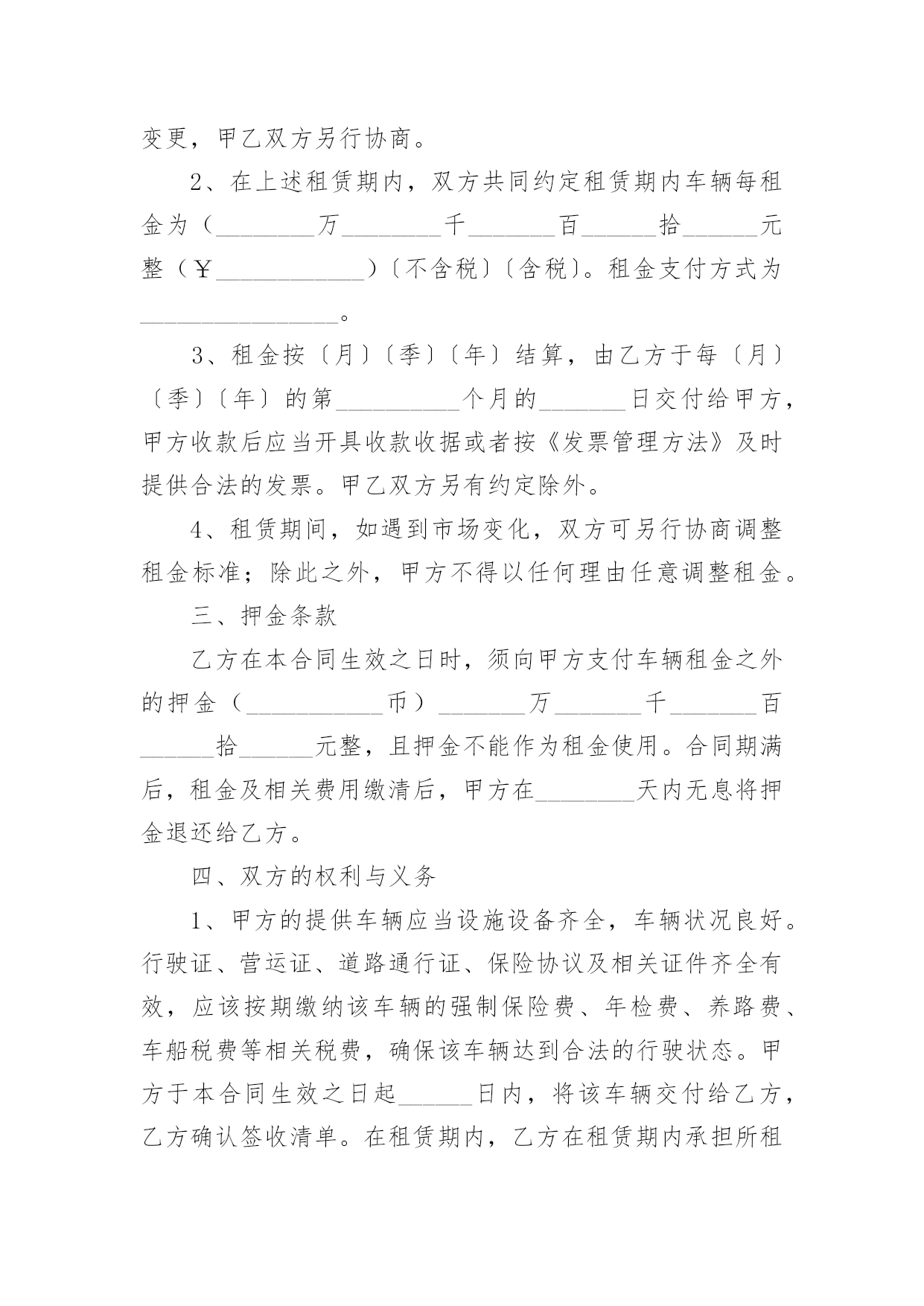 变更，甲乙双方另行协商。

2、在上述租赁期内，双方共同约定租赁期内车辆每租金为（________万________千_______百______拾______元整（￥____________）〔不含税〕〔含税〕。租金支付方式为________________。

3、租金按〔月〕〔季〕〔年〕结算，由乙方于每〔月〕〔季〕〔年〕的第__________个月的_______日交付给甲方，甲方收款后应当开具收款收据或者按《发票管理方法》及时提供合法的发票。甲乙双方另有约定除外。

4、租赁期间，如遇到市场变化，双方可另行协商调整租金标准；除此之外，甲方不得以任何理由任意调整租金。

三、押金条款

乙方在本合同生效之日时，须向甲方支付车辆租金之外的押金（___________币）_______万_______千_______百______拾______元整，且押金不能作为租金使用。合同期满后，租金及相关费用缴清后，甲方在________天内无息将押金退还给乙方。

四、双方的权利与义务

1、甲方的提供车辆应当设施设备齐全，车辆状况良好。行驶证、营运证、道路通行证、保险协议及相关证件齐全有效，应该按期缴纳该车辆的强制保险费、年检费、养路费、车船税费等相关税费，确保该车辆达到合法的行驶状态。甲方于本合同生效之日起______日内，将该车辆交付给乙方，乙方确认签收清单。在租赁期内，乙方在租赁期内承担所租